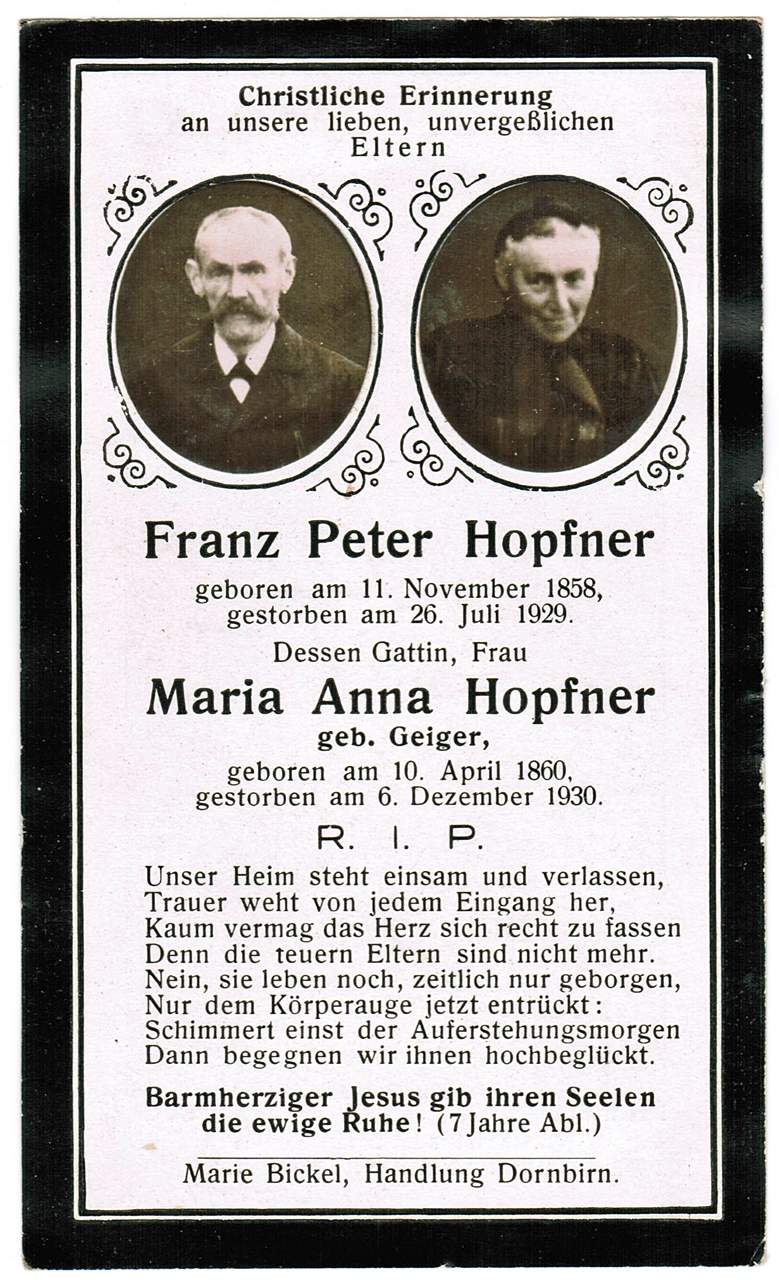 Christliche Erinnerung
an unsere lieben, unvergeßlichen
Eltern

Franz Peter Hopfner

geboren am 11. November 1858,
gestorben am 26. Juli 1929.

Dessen Gattin, Frau

Maria Anna Hopfner

geb. Geiger,

geboren am 10. April 1860,
gestorben am 6. Dezember 1930.

R. I. P.

Unser Heim steht einsam und verlassen,
Trauer weht von jedem Eingang her,
Kaum vermag das Herz sich recht zu fassen
Denn die teuern Eltern sind nicht mehr.
Nein, sie leben noch, zeitlich nur geborgen,
Nur dem Körperauge jetzt entrückt:
Schimmert einst der Auferstehungsmorgen
Dann begegnen wir ihnen hochbeglückt.

Barmherziger Jesus gib ihren Seelen die ewige Ruhe! (7 Jahre Abl.)

Marie Bickel, Handlung Dornbirn.